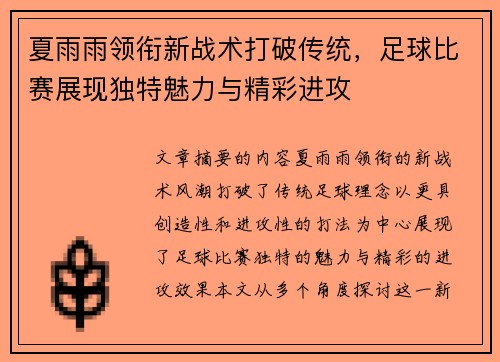 夏雨雨领衔新战术打破传统，足球比赛展现独特魅力与精彩进攻

文章摘要的内容夏雨雨领衔的新战术风潮打破了传统足球理念以更具创造性和进攻性的打法为中心展现了足球比赛独特的魅力与精彩的进攻效果本文从多个角度探讨这一新